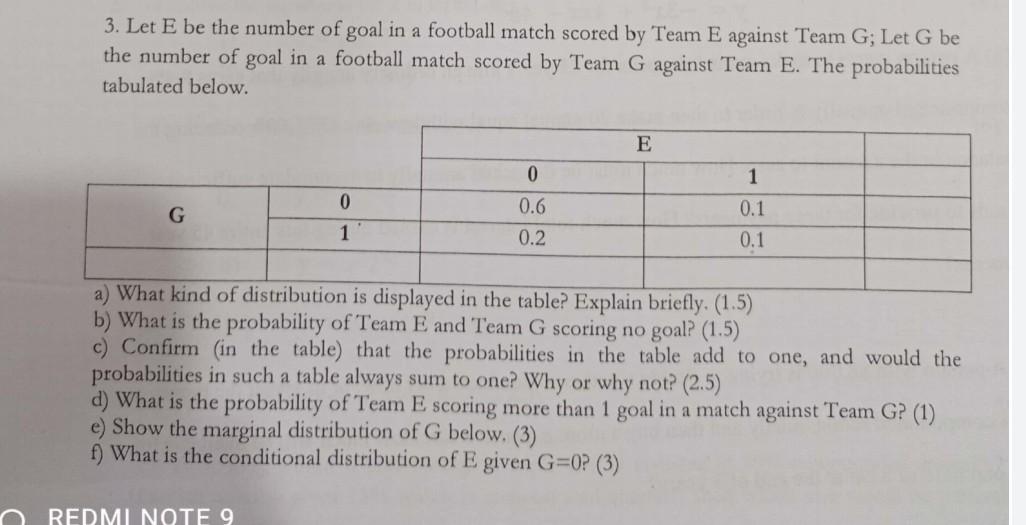 3. Let E be the number of goal in a football match scored by Team E against Team G; Let G be the number of goal in a football match scored by Team G against Team E. The probabilities tabulated below.

| | | E | | |
|---|---|---|---|---|
| | | 0 | 1 | |
| G | 0 | 0.6 | 0.1 | |
| | 1 | 0.2 | 0.1 | |
| | | | | |

a) What kind of distribution is displayed in the table? Explain briefly. (1.5)
b) What is the probability of Team E and Team G scoring no goal? (1.5)
c) Confirm (in the table) that the probabilities in the table add to one, and would the probabilities in such a table always sum to one? Why or why not? (2.5)
d) What is the probability of Team E scoring more than 1 goal in a match against Team G? (1)
e) Show the marginal distribution of G below. (3)
f) What is the conditional distribution of E given G=0? (3)

REDMI NOTE 9